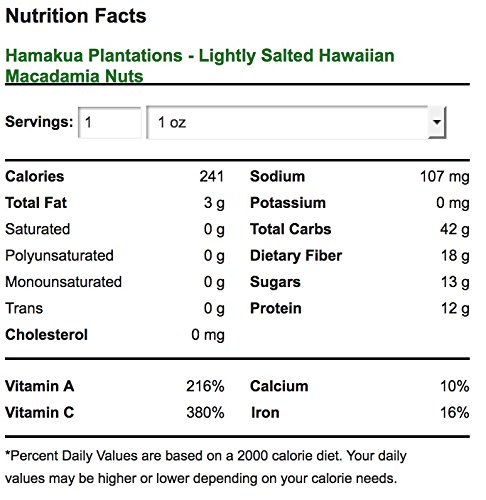 Nutrition Facts

Hamakua Plantations - Lightly Salted Hawaiian Macadamia Nuts

Servings: 1 1 oz

| | | | |
|---|---|---|---|
| Calories | 241 | Sodium | 107 mg |
| Total Fat | 3 g | Potassium | 0 mg |
| Saturated | 0 g | Total Carbs | 42 g |
| Polyunsaturated | 0 g | Dietary Fiber | 18 g |
| Monounsaturated | 0 g | Sugars | 13 g |
| Trans | 0 g | Protein | 12 g |
| Cholesterol | 0 mg | | |

| | | | |
|---|---|---|---|
| Vitamin A | 216% | Calcium | 10% |
| Vitamin C | 380% | Iron | 16% |

*Percent Daily Values are based on a 2000 calorie diet. Your daily values may be higher or lower depending on your calorie needs.